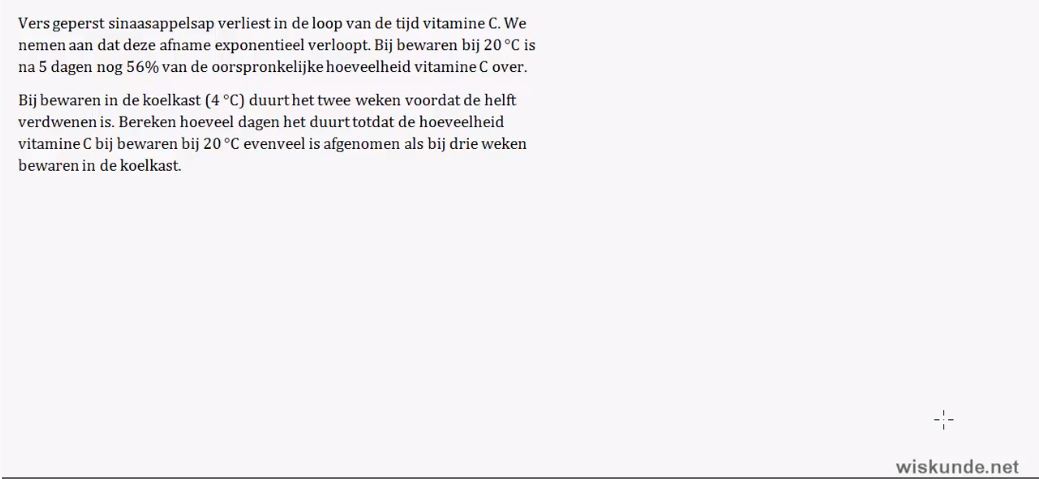 Vers geperst sinaasappelsap verliest in de loop van de tijd vitamine C. We nemen aan dat deze afname exponentieel verloopt. Bij bewaren bij 20 °C is na 5 dagen nog 56% van de oorspronkelijke hoeveelheid vitamine C over.

Bij bewaren in de koelkast (4 °C) duurt het twee weken voordat de helft verdwenen is. Bereken hoeveel dagen het duurt totdat de hoeveelheid vitamine C bij bewaren bij 20 °C evenveel is afgenomen als bij drie weken bewaren in de koelkast.

wiskunde.net